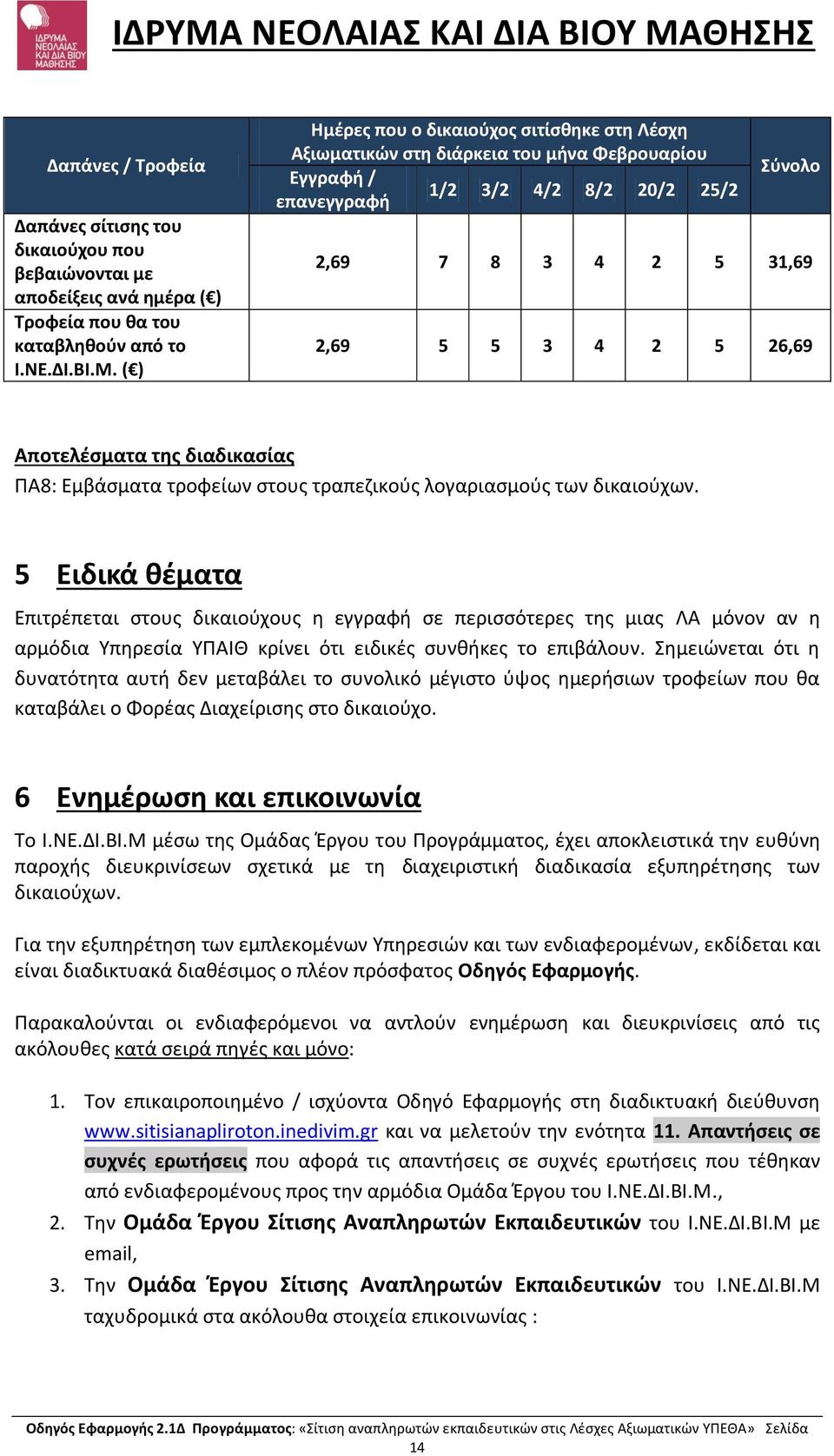 ΙΔΡΥΜΑ ΝΕΟΛΑΙΑΣ ΚΑΙ ΔΙΑ ΒΙΟΥ ΜΑΘΗΣΗΣ

ΙΔΡΥΜΑ ΝΕΟΛΑΙΑΣ ΚΑΙ ΔΙΑ ΒΙΟΥ ΜΑΘΗΣΗΣ

| Δαπάνες / Τροφεία | Ημέρες που ο δικαιούχος σιτίσθηκε στη Λέσχη Αξιωματικών στη διάρκεια του μήνα Φεβρουαρίου | | | | | | | Σύνολο |
|---|---|---|---|---|---|---|---|---|
| | Εγγραφή / επανεγγραφή | 1/2 | 3/2 | 4/2 | 8/2 | 20/2 | 25/2 | |
| Δαπάνες σίτισης του δικαιούχου που βεβαιώνονται με αποδείξεις ανά ημέρα (€) | 2,69 | 7 | 8 | 3 | 4 | 2 | 5 | 31,69 |
| Τροφεία που θα του καταβληθούν από το Ι.ΝΕ.ΔΙ.ΒΙ.Μ. (€) | 2,69 | 5 | 5 | 3 | 4 | 2 | 5 | 26,69 |

Αποτελέσματα της διαδικασίας
ΠΑ8: Εμβάσματα τροφείων στους τραπεζικούς λογαριασμούς των δικαιούχων.

5 Ειδικά θέματα

Επιτρέπεται στους δικαιούχους η εγγραφή σε περισσότερες της μιας ΛΑ μόνον αν η αρμόδια Υπηρεσία ΥΠΑΙΘ κρίνει ότι ειδικές συνθήκες το επιβάλουν. Σημειώνεται ότι η δυνατότητα αυτή δεν μεταβάλει το συνολικό μέγιστο ύψος ημερήσιων τροφείων που θα καταβάλει ο Φορέας Διαχείρισης στο δικαιούχο.

6 Ενημέρωση και επικοινωνία

Το Ι.ΝΕ.ΔΙ.ΒΙ.Μ μέσω της Ομάδας Έργου του Προγράμματος, έχει αποκλειστικά την ευθύνη παροχής διευκρινίσεων σχετικά με τη διαχειριστική διαδικασία εξυπηρέτησης των δικαιούχων.

Για την εξυπηρέτηση των εμπλεκομένων Υπηρεσιών και των ενδιαφερομένων, εκδίδεται και είναι διαδικτυακά διαθέσιμος ο πλέον πρόσφατος Οδηγός Εφαρμογής.

Παρακαλούνται οι ενδιαφερόμενοι να αντλούν ενημέρωση και διευκρινίσεις από τις ακόλουθες κατά σειρά πηγές και μόνο:

1. Τον επικαιροποιημένο / ισχύοντα Οδηγό Εφαρμογής στη διαδικτυακή διεύθυνση www.sitisianapliroton.inedivim.gr και να μελετούν την ενότητα 11. Απαντήσεις σε συχνές ερωτήσεις που αφορά τις απαντήσεις σε συχνές ερωτήσεις που τέθηκαν από ενδιαφερομένους προς την αρμόδια Ομάδα Έργου του Ι.ΝΕ.ΔΙ.ΒΙ.Μ.,
2. Την Ομάδα Έργου Σίτισης Αναπληρωτών Εκπαιδευτικών του Ι.ΝΕ.ΔΙ.ΒΙ.Μ με email,
3. Την Ομάδα Έργου Σίτισης Αναπληρωτών Εκπαιδευτικών του Ι.ΝΕ.ΔΙ.ΒΙ.Μ ταχυδρομικά στα ακόλουθα στοιχεία επικοινωνίας :

Οδηγός Εφαρμογής 2.1Δ Προγράμματος: «Σίτιση αναπληρωτών εκπαιδευτικών στις Λέσχες Αξιωματικών ΥΠΕΘΑ» Σελίδα 14